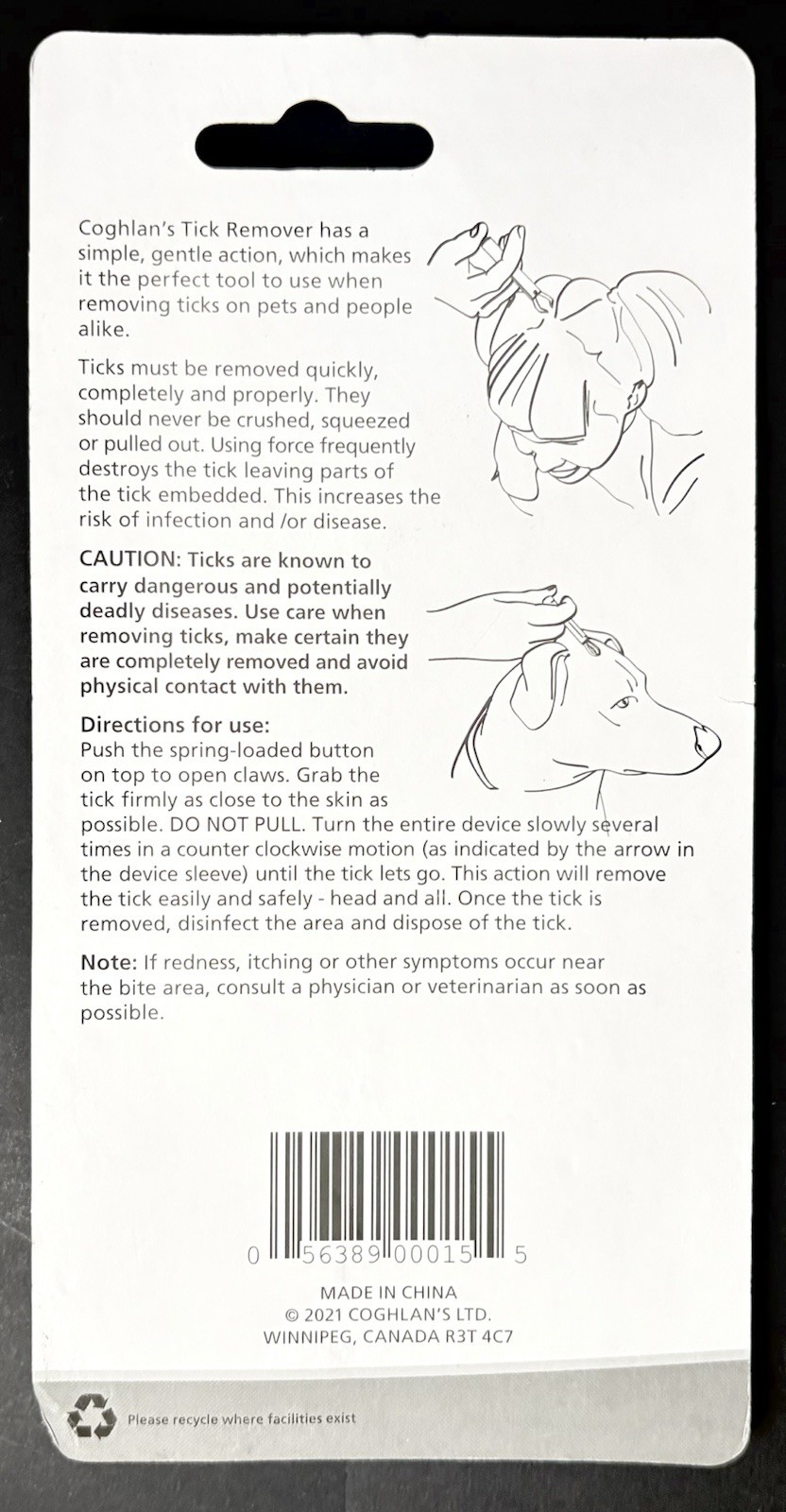 Coghlan's Tick Remover has a simple, gentle action, which makes it the perfect tool to use when removing ticks on pets and people alike.

Ticks must be removed quickly, completely and properly. They should never be crushed, squeezed or pulled out. Using force frequently destroys the tick leaving parts of the tick embedded. This increases the risk of infection and /or disease.

CAUTION: Ticks are known to carry dangerous and potentially deadly diseases. Use care when removing ticks, make certain they are completely removed and avoid physical contact with them.

Directions for use:
Push the spring-loaded button on top to open claws. Grab the tick firmly as close to the skin as possible. DO NOT PULL. Turn the entire device slowly several times in a counter clockwise motion (as indicated by the arrow in the device sleeve) until the tick lets go. This action will remove the tick easily and safely - head and all. Once the tick is removed, disinfect the area and dispose of the tick.

Note: If redness, itching or other symptoms occur near the bite area, consult a physician or veterinarian as soon as possible.

0 56389 00015 5

MADE IN CHINA
© 2021 COGHLAN'S LTD.
WINNIPEG, CANADA R3T 4C7

Please recycle where facilities exist